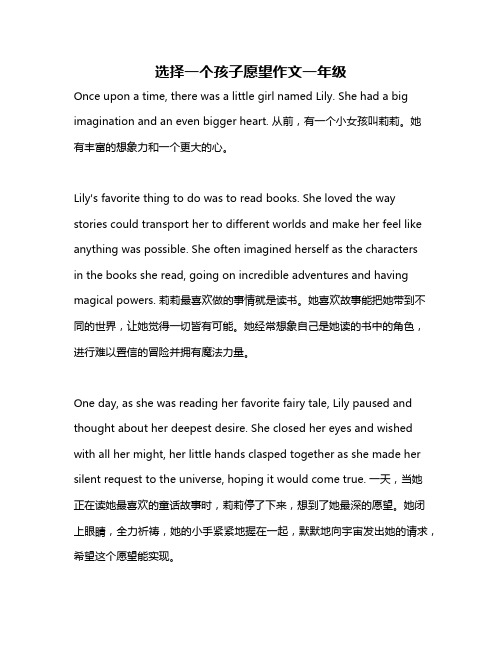 选择一个孩子愿望作文一年级

Once upon a time, there was a little girl named Lily. She had a big imagination and an even bigger heart. 从前，有一个小女孩叫莉莉。她有丰富的想象力和一个更大的心。

Lily's favorite thing to do was to read books. She loved the way stories could transport her to different worlds and make her feel like anything was possible. She often imagined herself as the characters in the books she read, going on incredible adventures and having magical powers. 莉莉最喜欢做的事情就是读书。她喜欢故事能把她带到不同的世界，让她觉得一切皆有可能。她经常想象自己是她读的书中的角色，进行难以置信的冒险并拥有魔法力量。

One day, as she was reading her favorite fairy tale, Lily paused and thought about her deepest desire. She closed her eyes and wished with all her might, her little hands clasped together as she made her silent request to the universe, hoping it would come true. 一天，当她正在读她最喜欢的童话故事时，莉莉停了下来，想到了她最深的愿望。她闭上眼睛，全力祈祷，她的小手紧紧地握在一起，默默地向宇宙发出她的请求，希望这个愿望能实现。